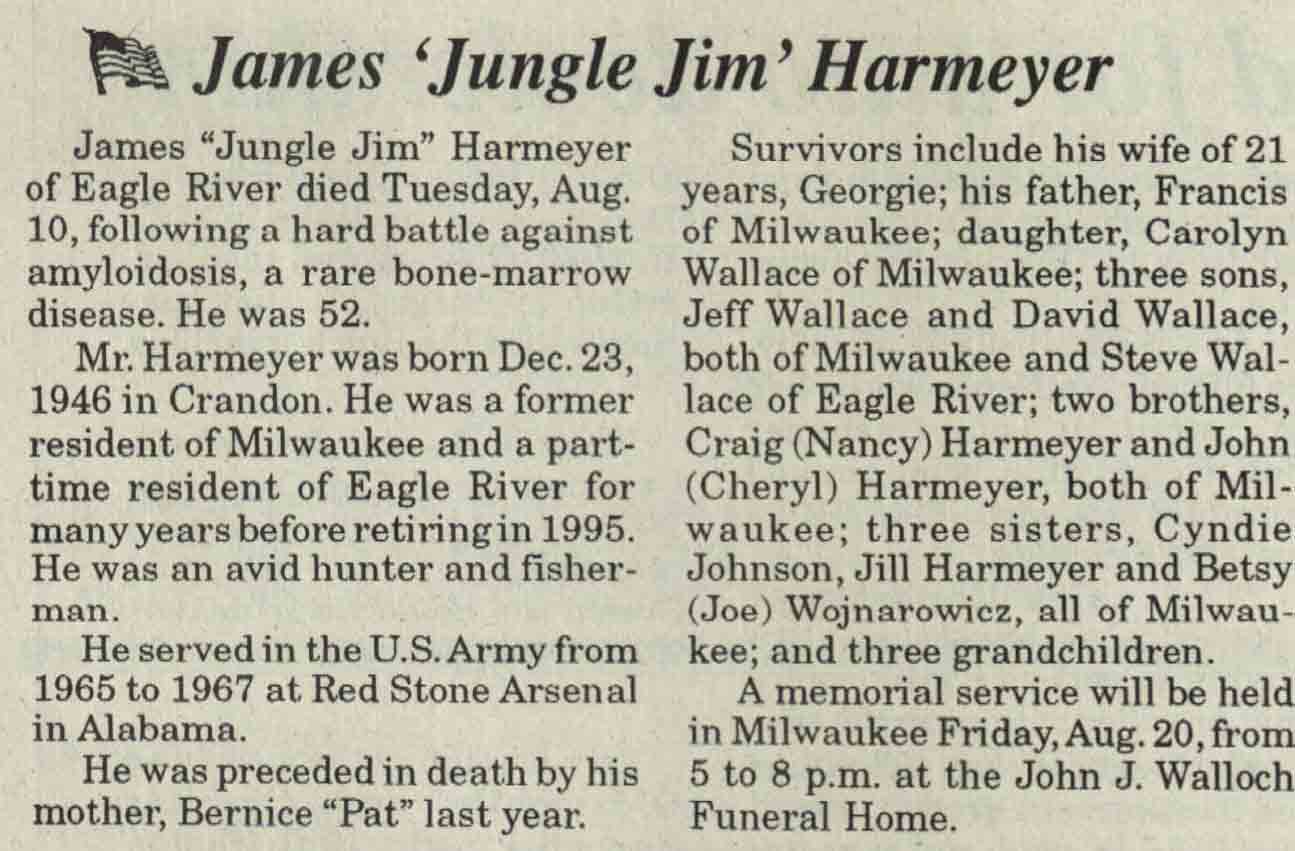 James 'Jungle Jim' Harmeyer

James "Jungle Jim" Harmeyer of Eagle River died Tuesday, Aug. 10, following a hard battle against amyloidosis, a rare bone-marrow disease. He was 52.

Mr. Harmeyer was born Dec. 23, 1946 in Crandon. He was a former resident of Milwaukee and a part-time resident of Eagle River for many years before retiring in 1995. He was an avid hunter and fisherman.

He served in the U.S. Army from 1965 to 1967 at Red Stone Arsenal in Alabama.

He was preceded in death by his mother, Bernice "Pat" last year.

Survivors include his wife of 21 years, Georgie; his father, Francis of Milwaukee; daughter, Carolyn Wallace of Milwaukee; three sons, Jeff Wallace and David Wallace, both of Milwaukee and Steve Wallace of Eagle River; two brothers, Craig (Nancy) Harmeyer and John (Cheryl) Harmeyer, both of Milwaukee; three sisters, Cyndie Johnson, Jill Harmeyer and Betsy (Joe) Wojnarowicz, all of Milwaukee; and three grandchildren.

A memorial service will be held in Milwaukee Friday, Aug. 20, from 5 to 8 p.m. at the John J. Walloch Funeral Home.